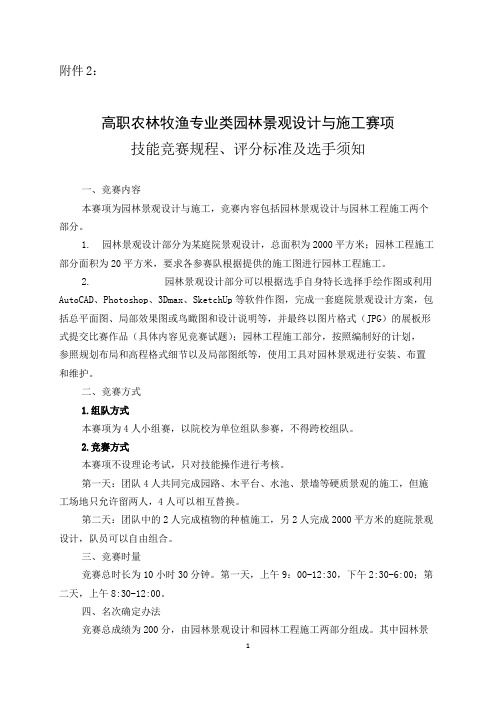 附件 2：

高职农林牧渔专业类园林景观设计与施工赛项
技能竞赛规程、评分标准及选手须知

一、竞赛内容

本赛项为园林景观设计与施工，竞赛内容包括园林景观设计与园林工程施工两个部分。

1. 园林景观设计部分为某庭院景观设计，总面积为 2000 平方米；园林工程施工部分面积为 20 平方米，要求各参赛队根据提供的施工图进行园林工程施工。

2. 园林景观设计部分可以根据选手自身特长选择手绘作图或利用 AutoCAD、Photoshop、3Dmax、SketchUp 等软件作图，完成一套庭院景观设计方案，包括总平面图、局部效果图或鸟瞰图和设计说明等，并最终以图片格式（JPG）的展板形式提交比赛作品（具体内容见竞赛试题）；园林工程施工部分，按照编制好的计划，参照规划布局和高程格式细节以及局部图纸等，使用工具对园林景观进行安装、布置和维护。

二、竞赛方式

1.组队方式

本赛项为 4 人小组赛，以院校为单位组队参赛，不得跨校组队。

2.竞赛方式

本赛项不设理论考试，只对技能操作进行考核。

第一天：团队 4 人共同完成园路、木平台、水池、景墙等硬质景观的施工，但施工场地只允许留两人，4 人可以相互替换。

第二天：团队中的 2 人完成植物的种植施工，另 2 人完成 2000 平方米的庭院景观设计，队员可以自由组合。

三、竞赛时量

竞赛总时长为 10 小时 30 分钟。第一天，上午 9：00-12:30，下午 2:30-6:00；第二天，上午 8:30-12:00。

四、名次确定办法

竞赛总成绩为 200 分，由园林景观设计和园林工程施工两部分组成。其中园林景

1